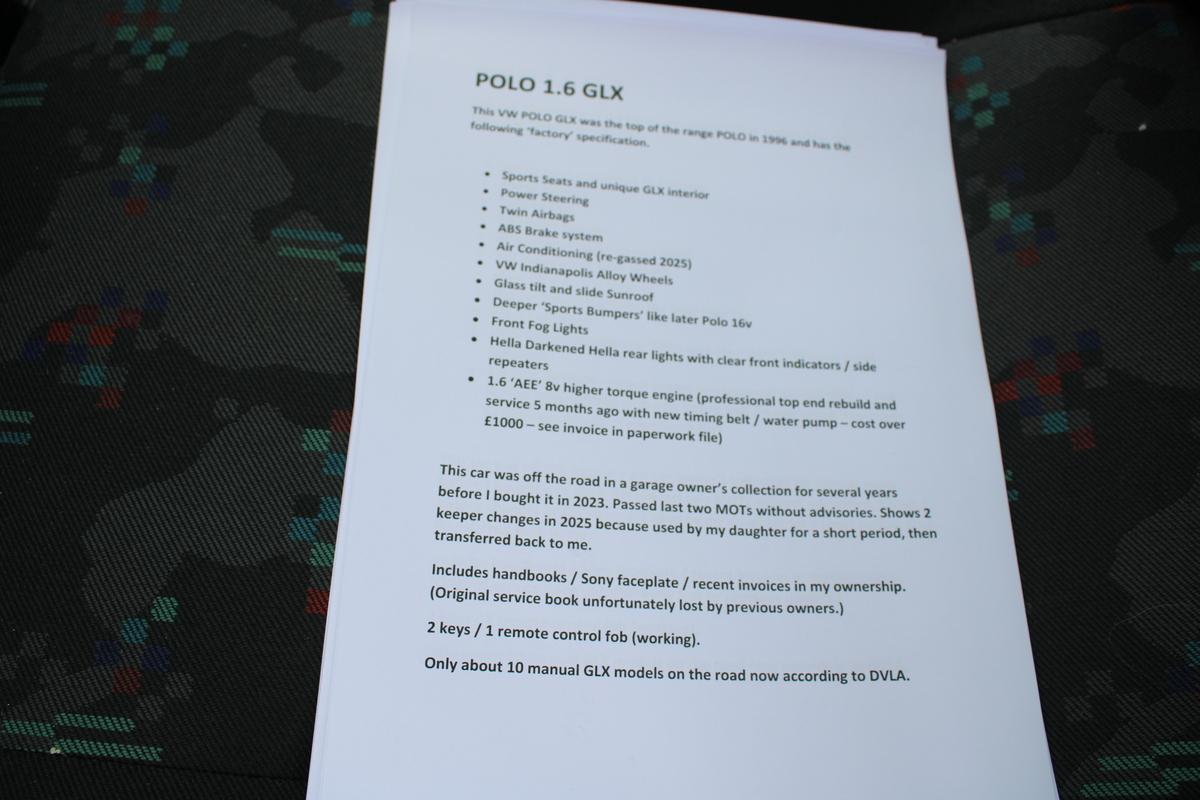 POLO 1.6 GLX

This VW POLO GLX was the top of the range POLO in 1996 and has the following 'factory' specification.

• Sports Seats and unique GLX interior
• Power Steering
• Twin Airbags
• ABS Brake system
• Air Conditioning (re-gassed 2025)
• VW Indianapolis Alloy Wheels
• Glass tilt and slide Sunroof
• Deeper 'Sports Bumpers' like later Polo 16v
• Front Fog Lights
• Hella Darkened Hella rear lights with clear front indicators / side repeaters
• 1.6 'AEE' 8v higher torque engine (professional top end rebuild and service 5 months ago with new timing belt / water pump – cost over £1000 – see invoice in paperwork file)

This car was off the road in a garage owner's collection for several years before I bought it in 2023. Passed last two MOTs without advisories. Shows 2 keeper changes in 2025 because used by my daughter for a short period, then transferred back to me.

Includes handbooks / Sony faceplate / recent invoices in my ownership. (Original service book unfortunately lost by previous owners.)

2 keys / 1 remote control fob (working).

Only about 10 manual GLX models on the road now according to DVLA.